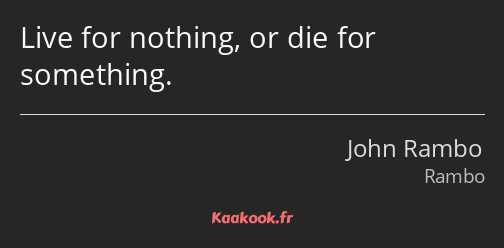 Live for nothing, or die for something.

John Rambo
Rambo

Kaakook.fr